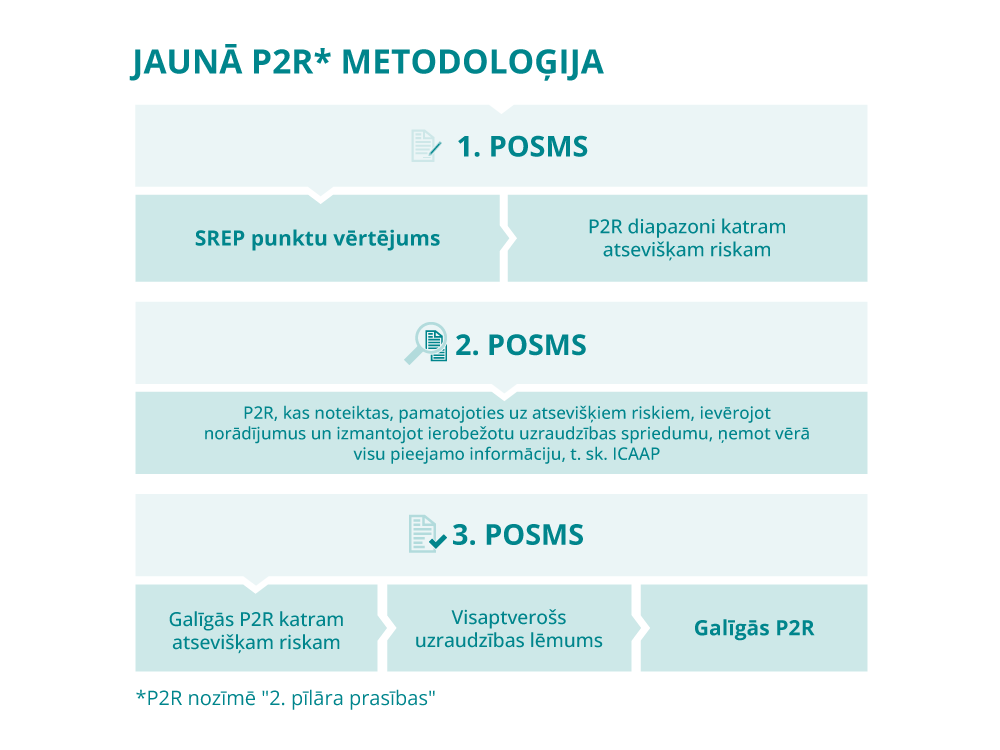 JAUNĀ P2R* METODOLOĢIJA

1. POSMS

SREP punktu vērtējums

P2R diapazoni katram atsevišķam riskam

2. POSMS

P2R, kas noteiktas, pamatojoties uz atsevišķiem riskiem, ievērojot norādījumus un izmantojot ierobežotu uzraudzības spriedumu, ņemot vērā visu pieejamo informāciju, t. sk. ICAAP

3. POSMS

Galīgās P2R katram atsevišķam riskam

Visaptverošs uzraudzības lēmums

Galīgās P2R

*P2R nozīmē "2. pīlāra prasības"